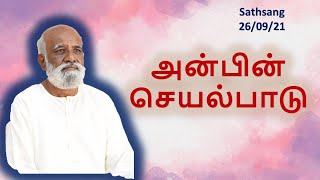 Sathsang
26/09/21

அன்பின்
செயல்பாடு